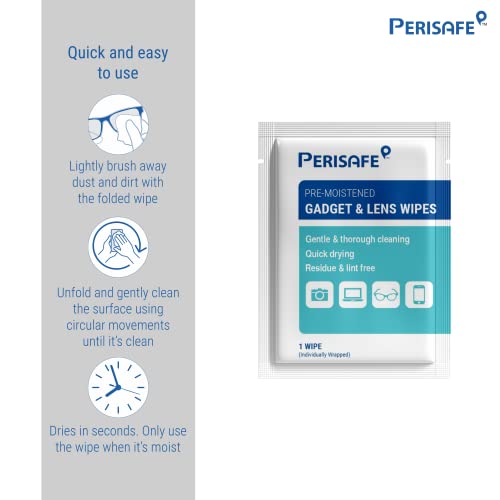 Quick and easy to use

Lightly brush away dust and dirt with the folded wipe

Unfold and gently clean the surface using circular movements until it's clean

Dries in seconds. Only use the wipe when it's moist

PERISAFE™

PERISAFE™

PRE-MOISTENED
GADGET & LENS WIPES

Gentle & thorough cleaning
Quick drying
Residue & lint free

1 WIPE
(Individually Wrapped)